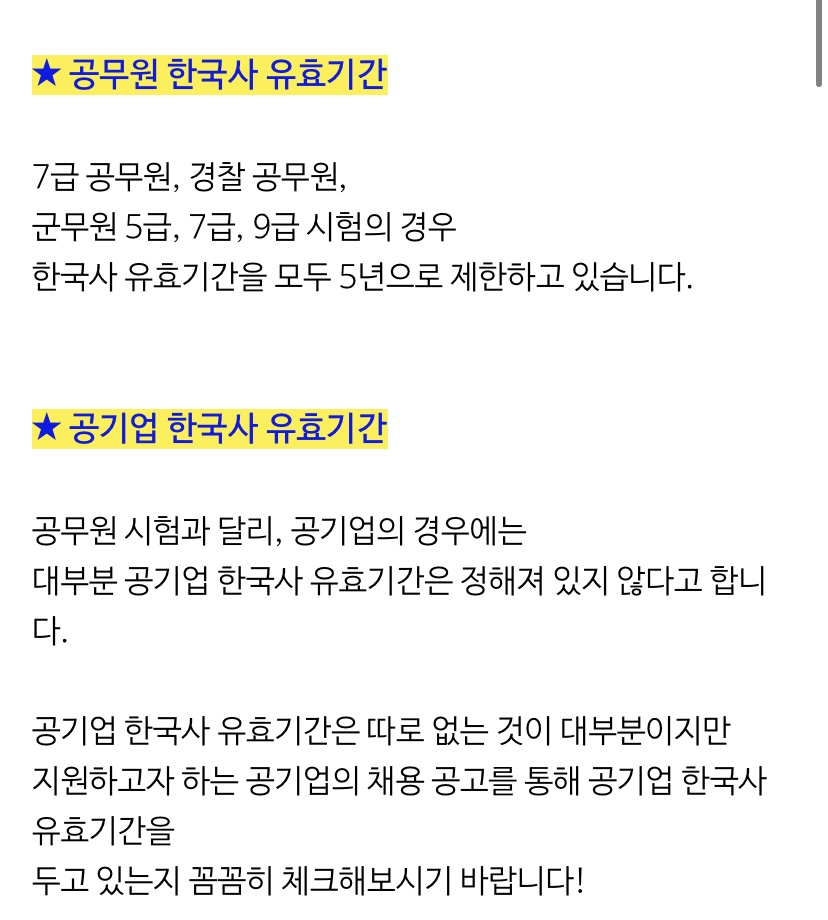 ★ 공무원 한국사 유효기간

7급 공무원, 경찰 공무원,
군무원 5급, 7급, 9급 시험의 경우
한국사 유효기간을 모두 5년으로 제한하고 있습니다.

★ 공기업 한국사 유효기간

공무원 시험과 달리, 공기업의 경우에는
대부분 공기업 한국사 유효기간은 정해져 있지 않다고 합니다.

공기업 한국사 유효기간은 따로 없는 것이 대부분이지만
지원하고자 하는 공기업의 채용 공고를 통해 공기업 한국사 유효기간을
두고 있는지 꼼꼼히 체크해보시기 바랍니다!